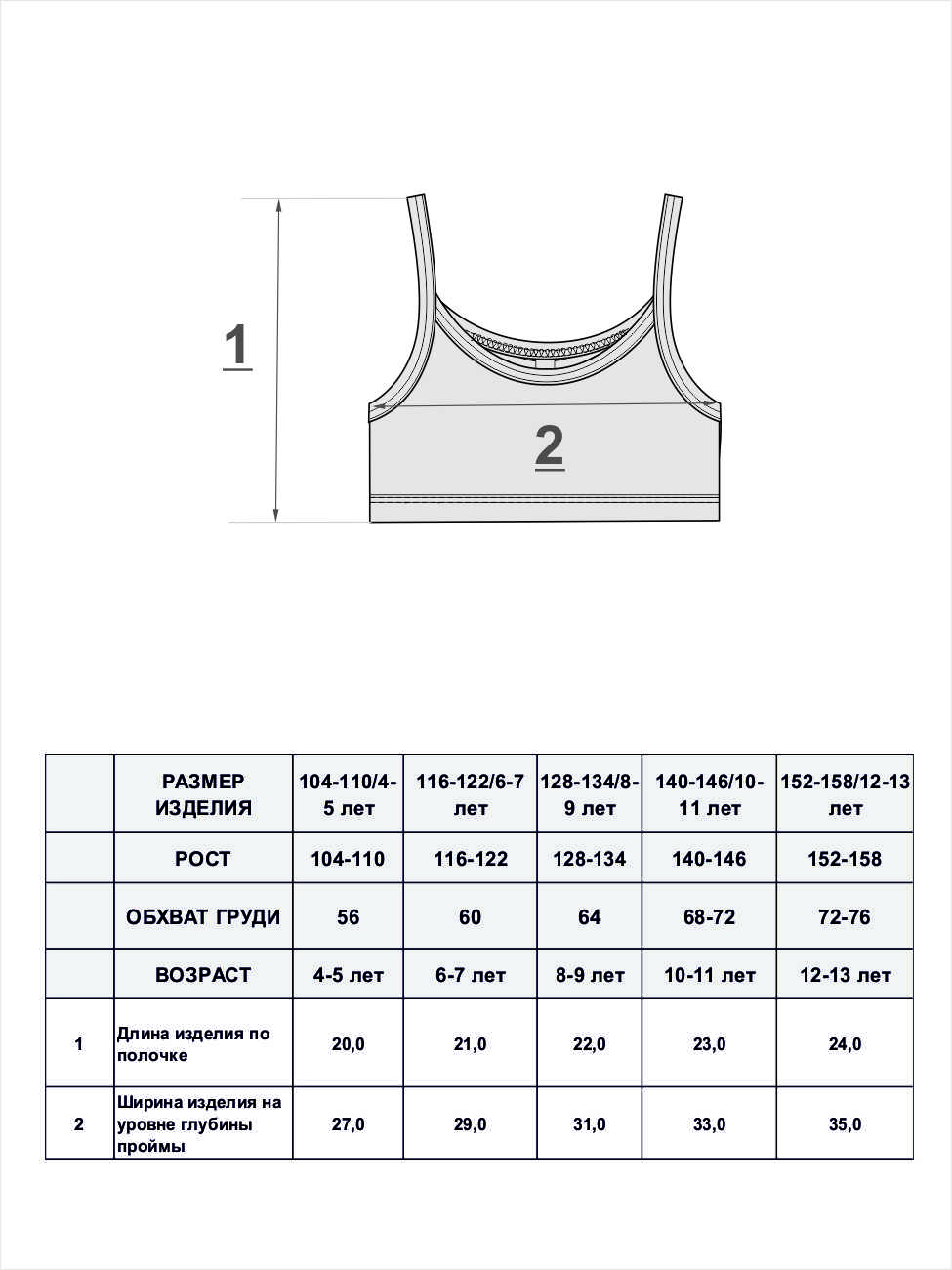 1

2

|  | РАЗМЕР ИЗДЕЛИЯ | 104-110/4-5 лет | 116-122/6-7 лет | 128-134/8-9 лет | 140-146/10-11 лет | 152-158/12-13 лет |
|---|---|---|---|---|---|---|
|  | РОСТ | 104-110 | 116-122 | 128-134 | 140-146 | 152-158 |
|  | ОБХВАТ ГРУДИ | 56 | 60 | 64 | 68-72 | 72-76 |
|  | ВОЗРАСТ | 4-5 лет | 6-7 лет | 8-9 лет | 10-11 лет | 12-13 лет |
| 1 | Длина изделия по полочке | 20,0 | 21,0 | 22,0 | 23,0 | 24,0 |
| 2 | Ширина изделия на уровне глубины проймы | 27,0 | 29,0 | 31,0 | 33,0 | 35,0 |